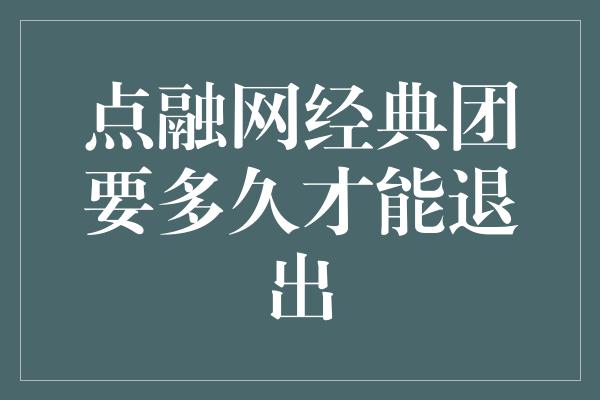 点融网经典团要多久才能退出